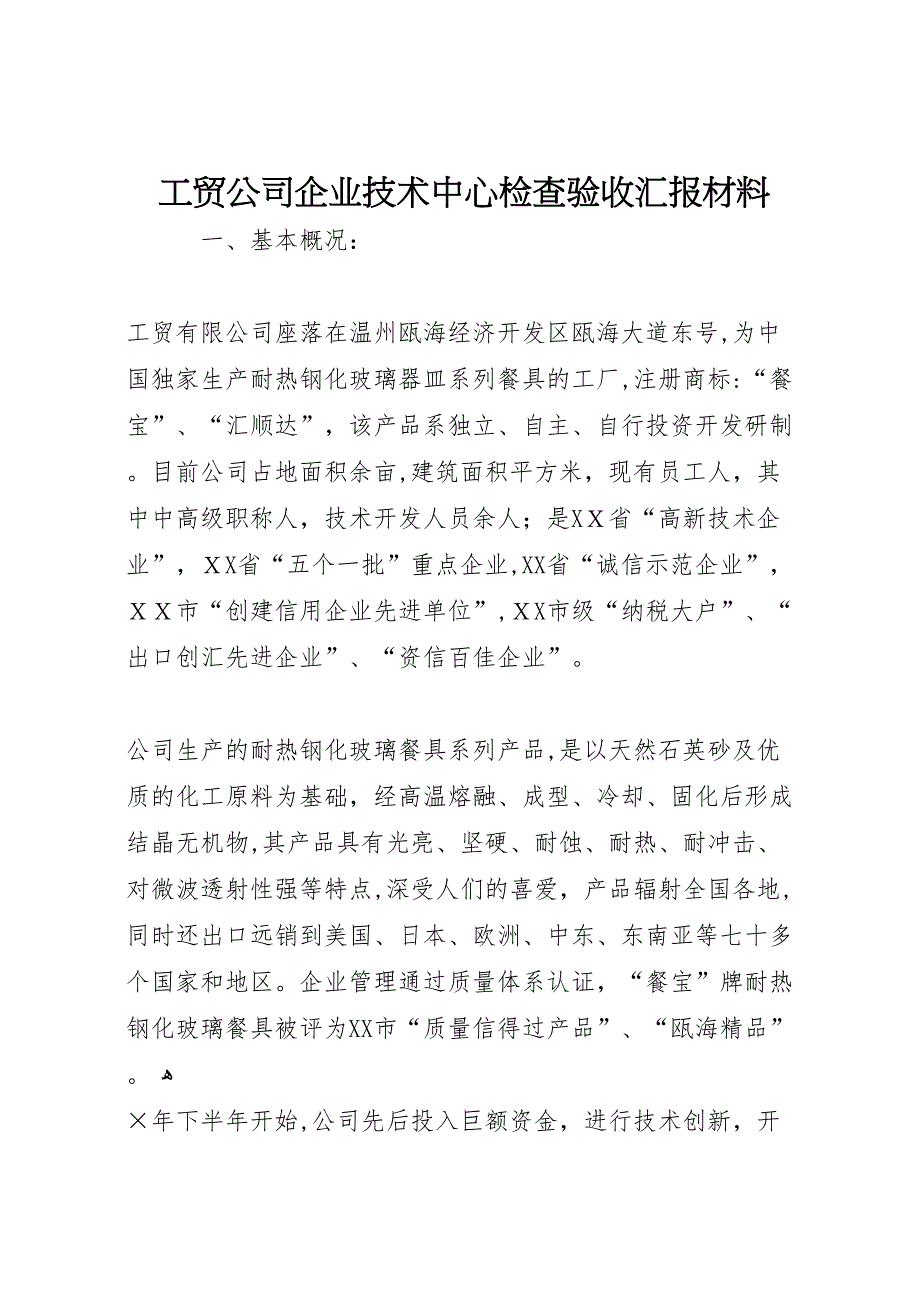 工贸公司企业技术中心检查验收汇报材料

一、基本概况：

工贸有限公司座落在温州瓯海经济开发区瓯海大道东号,为中国独家生产耐热钢化玻璃器皿系列餐具的工厂,注册商标:“餐宝”、“汇顺达”，该产品系独立、自主、自行投资开发研制。目前公司占地面积余亩,建筑面积平方米，现有员工人，其中中高级职称人，技术开发人员余人；是XX省“高新技术企业”，XX省“五个一批”重点企业,XX省“诚信示范企业”，XX市“创建信用企业先进单位”,XX市级“纳税大户”、“出口创汇先进企业”、“资信百佳企业”。

公司生产的耐热钢化玻璃餐具系列产品,是以天然石英砂及优质的化工原料为基础，经高温熔融、成型、冷却、固化后形成结晶无机物,其产品具有光亮、坚硬、耐蚀、耐热、耐冲击、对微波透射性强等特点,深受人们的喜爱，产品辐射全国各地，同时还出口远销到美国、日本、欧洲、中东、东南亚等七十多个国家和地区。企业管理通过质量体系认证，“餐宝”牌耐热钢化玻璃餐具被评为XX市“质量信得过产品”、“瓯海精品”。

×年下半年开始,公司先后投入巨额资金，进行技术创新，开